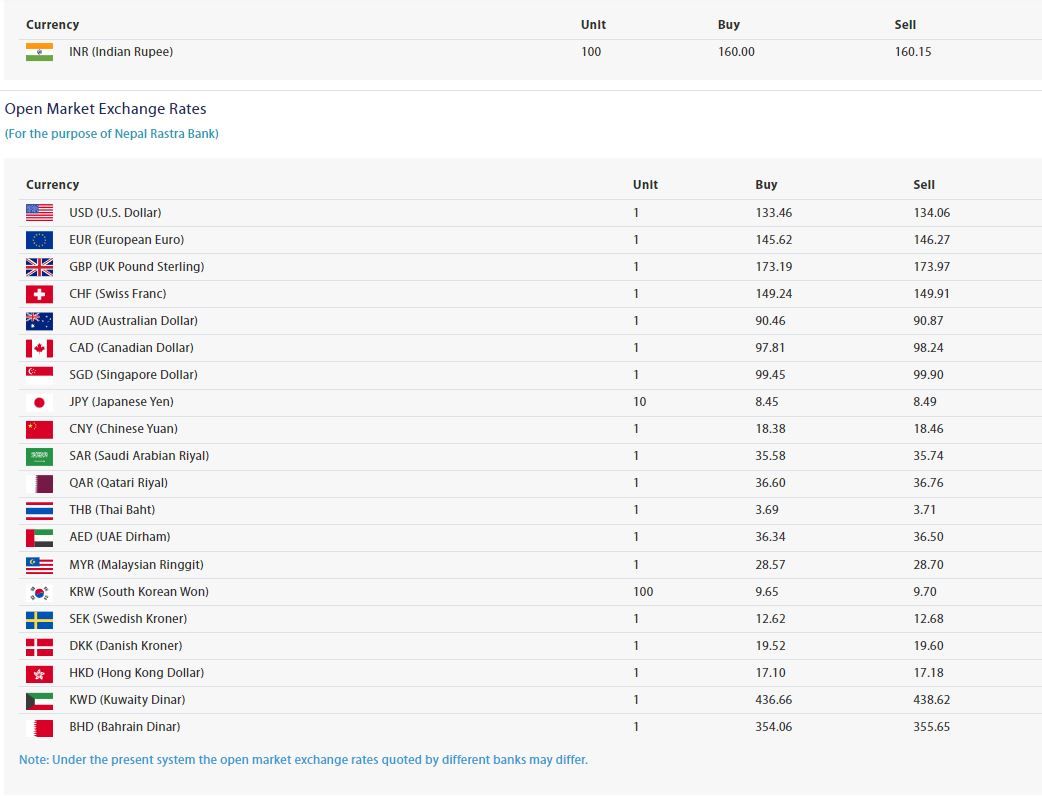 | Currency | Unit | Buy | Sell |
|---|---|---|---|
| INR (Indian Rupee) | 100 | 160.00 | 160.15 |

Open Market Exchange Rates
(For the purpose of Nepal Rastra Bank)

| Currency | Unit | Buy | Sell |
|---|---|---|---|
| USD (U.S. Dollar) | 1 | 133.46 | 134.06 |
| EUR (European Euro) | 1 | 145.62 | 146.27 |
| GBP (UK Pound Sterling) | 1 | 173.19 | 173.97 |
| CHF (Swiss Franc) | 1 | 149.24 | 149.91 |
| AUD (Australian Dollar) | 1 | 90.46 | 90.87 |
| CAD (Canadian Dollar) | 1 | 97.81 | 98.24 |
| SGD (Singapore Dollar) | 1 | 99.45 | 99.90 |
| JPY (Japanese Yen) | 10 | 8.45 | 8.49 |
| CNY (Chinese Yuan) | 1 | 18.38 | 18.46 |
| SAR (Saudi Arabian Riyal) | 1 | 35.58 | 35.74 |
| QAR (Qatari Riyal) | 1 | 36.60 | 36.76 |
| THB (Thai Baht) | 1 | 3.69 | 3.71 |
| AED (UAE Dirham) | 1 | 36.34 | 36.50 |
| MYR (Malaysian Ringgit) | 1 | 28.57 | 28.70 |
| KRW (South Korean Won) | 100 | 9.65 | 9.70 |
| SEK (Swedish Kroner) | 1 | 12.62 | 12.68 |
| DKK (Danish Kroner) | 1 | 19.52 | 19.60 |
| HKD (Hong Kong Dollar) | 1 | 17.10 | 17.18 |
| KWD (Kuwaity Dinar) | 1 | 436.66 | 438.62 |
| BHD (Bahrain Dinar) | 1 | 354.06 | 355.65 |

Note: Under the present system the open market exchange rates quoted by different banks may differ.